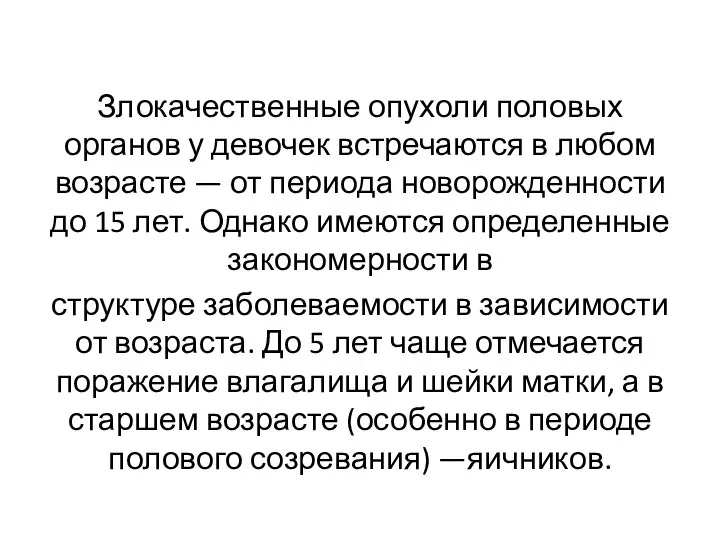 Злокачественные опухоли половых органов у девочек встречаются в любом возрасте — от периода новорожденности до 15 лет. Однако имеются определенные закономерности в

структуре заболеваемости в зависимости от возраста. До 5 лет чаще отмечается поражение влагалища и шейки матки, а в старшем возрасте (особенно в периоде полового созревания) —яичников.